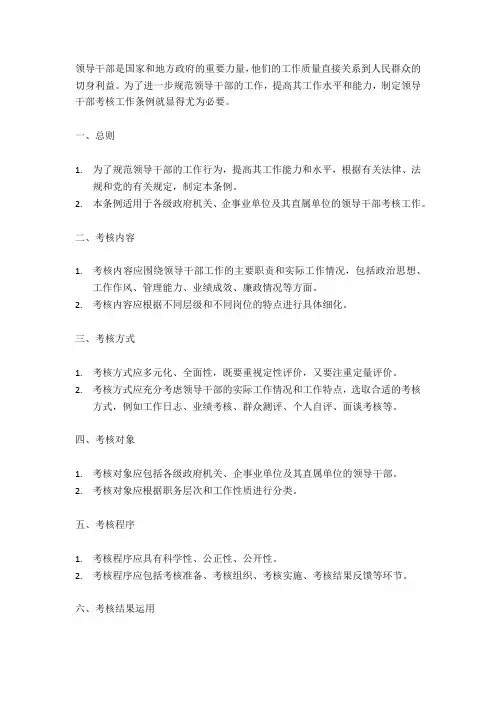 领导干部是国家和地方政府的重要力量，他们的工作质量直接关系到人民群众的切身利益。为了进一步规范领导干部的工作，提高其工作水平和能力，制定领导干部考核工作条例就显得尤为必要。

一、总则

1. 为了规范领导干部的工作行为，提高其工作能力和水平，根据有关法律、法规和党的有关规定，制定本条例。
2. 本条例适用于各级政府机关、企事业单位及其直属单位的领导干部考核工作。

二、考核内容

1. 考核内容应围绕领导干部工作的主要职责和实际工作情况，包括政治思想、工作作风、管理能力、业绩成效、廉政情况等方面。
2. 考核内容应根据不同层级和不同岗位的特点进行具体细化。

三、考核方式

1. 考核方式应多元化、全面性，既要重视定性评价，又要注重定量评价。
2. 考核方式应充分考虑领导干部的实际工作情况和工作特点，选取合适的考核方式，例如工作日志、业绩考核、群众测评、个人自评、面谈考核等。

四、考核对象

1. 考核对象应包括各级政府机关、企事业单位及其直属单位的领导干部。
2. 考核对象应根据职务层次和工作性质进行分类。

五、考核程序

1. 考核程序应具有科学性、公正性、公开性。
2. 考核程序应包括考核准备、考核组织、考核实施、考核结果反馈等环节。

六、考核结果运用